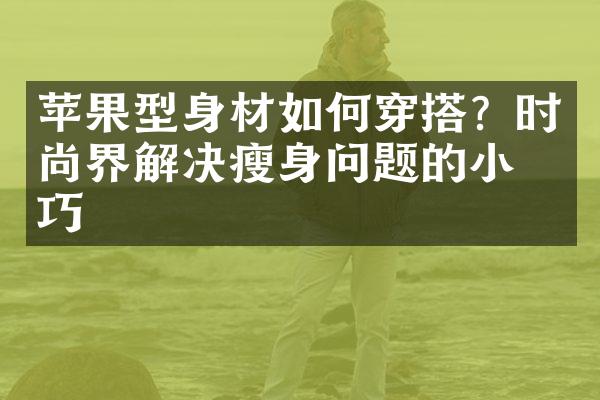 苹果型身材如何穿搭？时尚界解决瘦身问题的小巧